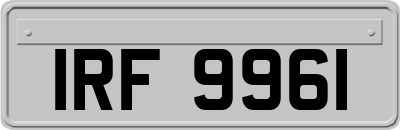 IRF 9961